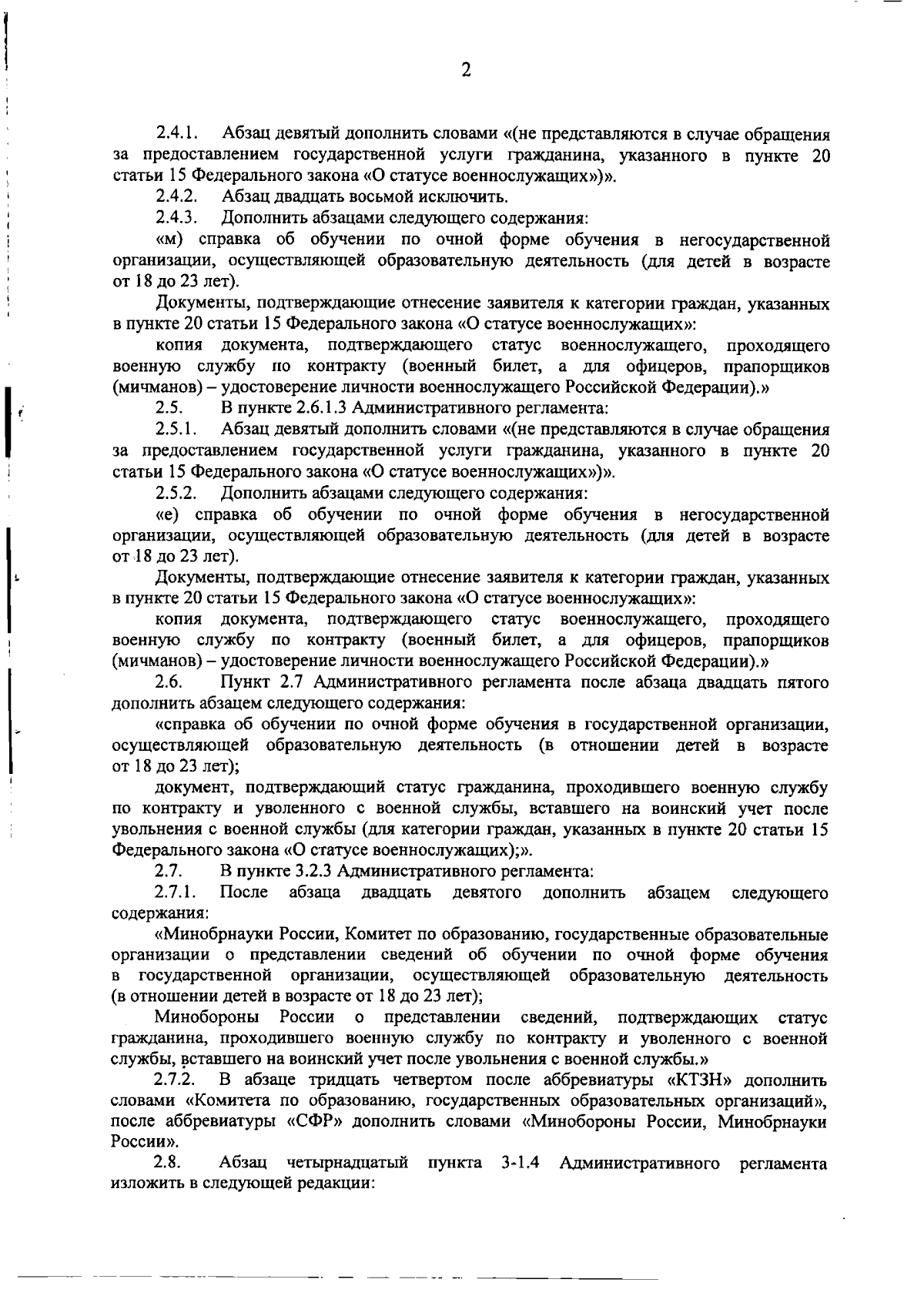 2

2.4.1. Абзац девятый дополнить словами «(не представляются в случае обращения за предоставлением государственной услуги гражданина, указанного в пункте 20 статьи 15 Федерального закона «О статусе военнослужащих»)».

2.4.2. Абзац двадцать восьмой исключить.

2.4.3. Дополнить абзацами следующего содержания:

«м) справка об обучении по очной форме обучения в негосударственной организации, осуществляющей образовательную деятельность (для детей в возрасте от 18 до 23 лет).

Документы, подтверждающие отнесение заявителя к категории граждан, указанных в пункте 20 статьи 15 Федерального закона «О статусе военнослужащих»:

копия документа, подтверждающего статус военнослужащего, проходящего военную службу по контракту (военный билет, а для офицеров, прапорщиков (мичманов) – удостоверение личности военнослужащего Российской Федерации).»

2.5. В пункте 2.6.1.3 Административного регламента:

2.5.1. Абзац девятый дополнить словами «(не представляются в случае обращения за предоставлением государственной услуги гражданина, указанного в пункте 20 статьи 15 Федерального закона «О статусе военнослужащих»)».

2.5.2. Дополнить абзацами следующего содержания:

«е) справка об обучении по очной форме обучения в негосударственной организации, осуществляющей образовательную деятельность (для детей в возрасте от 18 до 23 лет).

Документы, подтверждающие отнесение заявителя к категории граждан, указанных в пункте 20 статьи 15 Федерального закона «О статусе военнослужащих»:

копия документа, подтверждающего статус военнослужащего, проходящего военную службу по контракту (военный билет, а для офицеров, прапорщиков (мичманов) – удостоверение личности военнослужащего Российской Федерации).»

2.6. Пункт 2.7 Административного регламента после абзаца двадцать пятого дополнить абзацем следующего содержания:

«справка об обучении по очной форме обучения в государственной организации, осуществляющей образовательную деятельность (в отношении детей в возрасте от 18 до 23 лет);

документ, подтверждающий статус гражданина, проходившего военную службу по контракту и уволенного с военной службы, вставшего на воинский учет после увольнения с военной службы (для категории граждан, указанных в пункте 20 статьи 15 Федерального закона «О статусе военнослужащих);».

2.7. В пункте 3.2.3 Административного регламента:

2.7.1. После абзаца двадцать девятого дополнить абзацем следующего содержания:

«Минобрнауки России, Комитет по образованию, государственные образовательные организации о представлении сведений об обучении по очной форме обучения в государственной организации, осуществляющей образовательную деятельность (в отношении детей в возрасте от 18 до 23 лет);

Минобороны России о представлении сведений, подтверждающих статус гражданина, проходившего военную службу по контракту и уволенного с военной службы, вставшего на воинский учет после увольнения с военной службы.»

2.7.2. В абзаце тридцать четвертом после аббревиатуры «КТЗН» дополнить словами «Комитета по образованию, государственных образовательных организаций», после аббревиатуры «СФР» дополнить словами «Минобороны России, Минобрнауки России».

2.8. Абзац четырнадцатый пункта 3-1.4 Административного регламента изложить в следующей редакции: